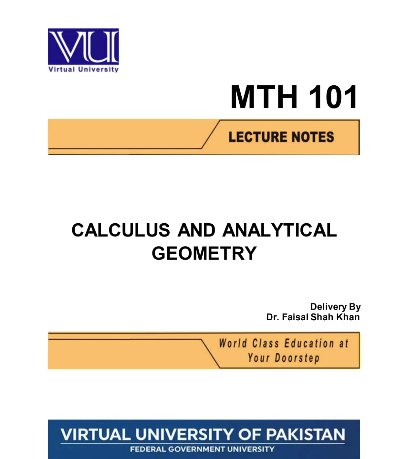 VU
Virtual University

MTH 101

LECTURE NOTES

CALCULUS AND ANALYTICAL GEOMETRY

Delivery By
Dr. Faisal Shah Khan

World Class Education at Your Doorstep

VIRTUAL UNIVERSITY OF PAKISTAN
FEDERAL GOVERNMENT UNIVERSITY